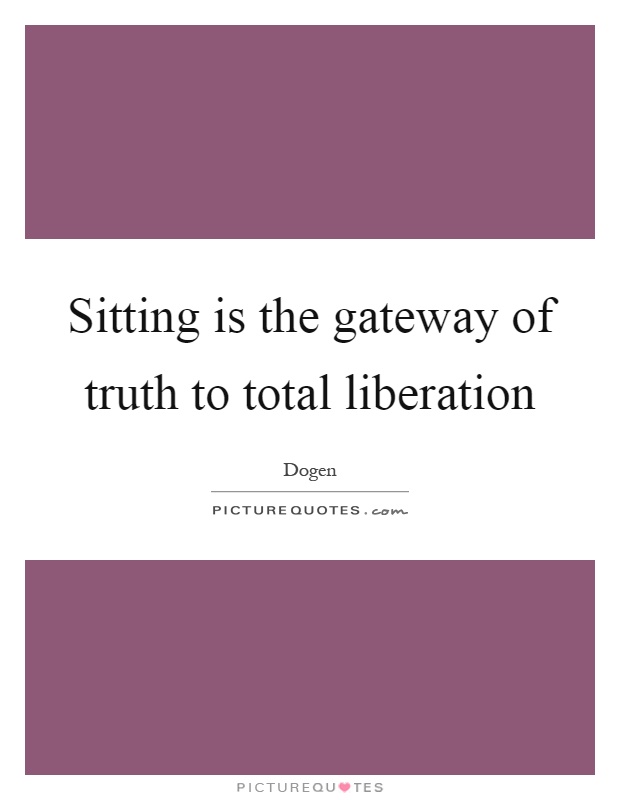 Sitting is the gateway of truth to total liberation

Dogen

PICTUREQUOTES.com

PICTUREQUOTES